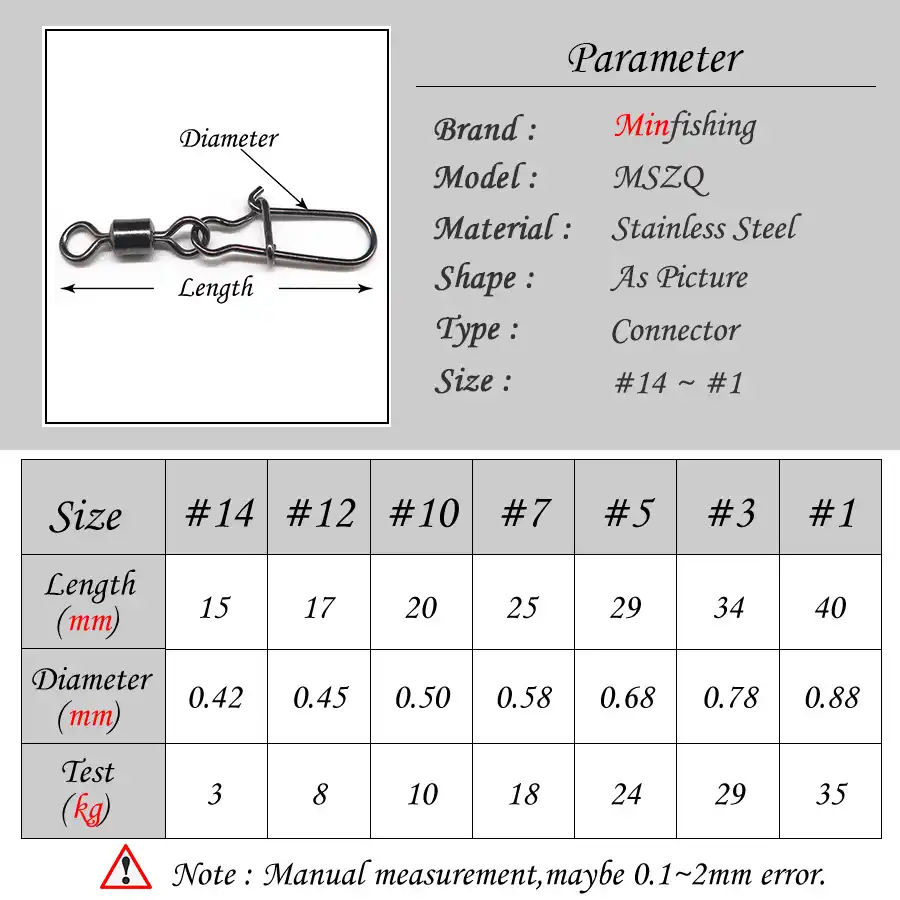 Diameter

Length

Parameter

Brand : Minfishing
Model : MSZQ
Material : Stainless Steel
Shape : As Picture
Type : Connector
Size : #14 ~ #1

| Size | #14 | #12 | #10 | #7 | #5 | #3 | #1 |
|---|---|---|---|---|---|---|---|
| Length (mm) | 15 | 17 | 20 | 25 | 29 | 34 | 40 |
| Diameter (mm) | 0.42 | 0.45 | 0.50 | 0.58 | 0.68 | 0.78 | 0.88 |
| Test (kg) | 3 | 8 | 10 | 18 | 24 | 29 | 35 |

Note : Manual measurement,maybe 0.1~2mm error.